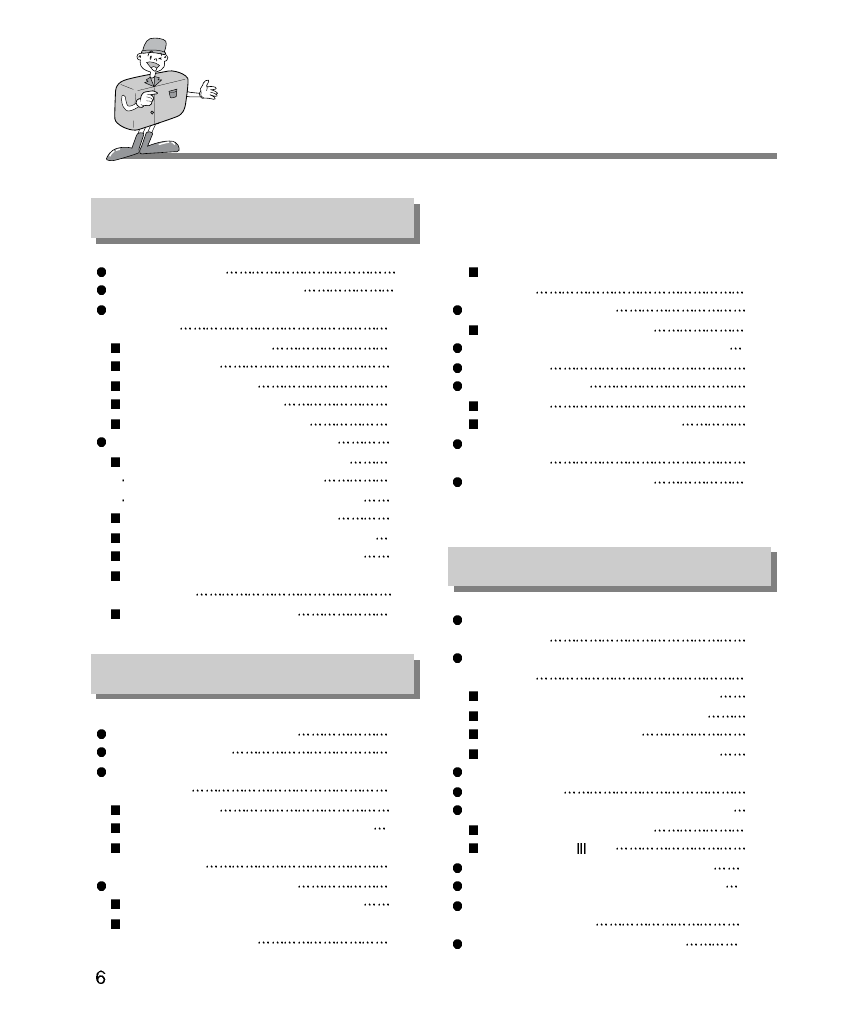 Ⅲ

6